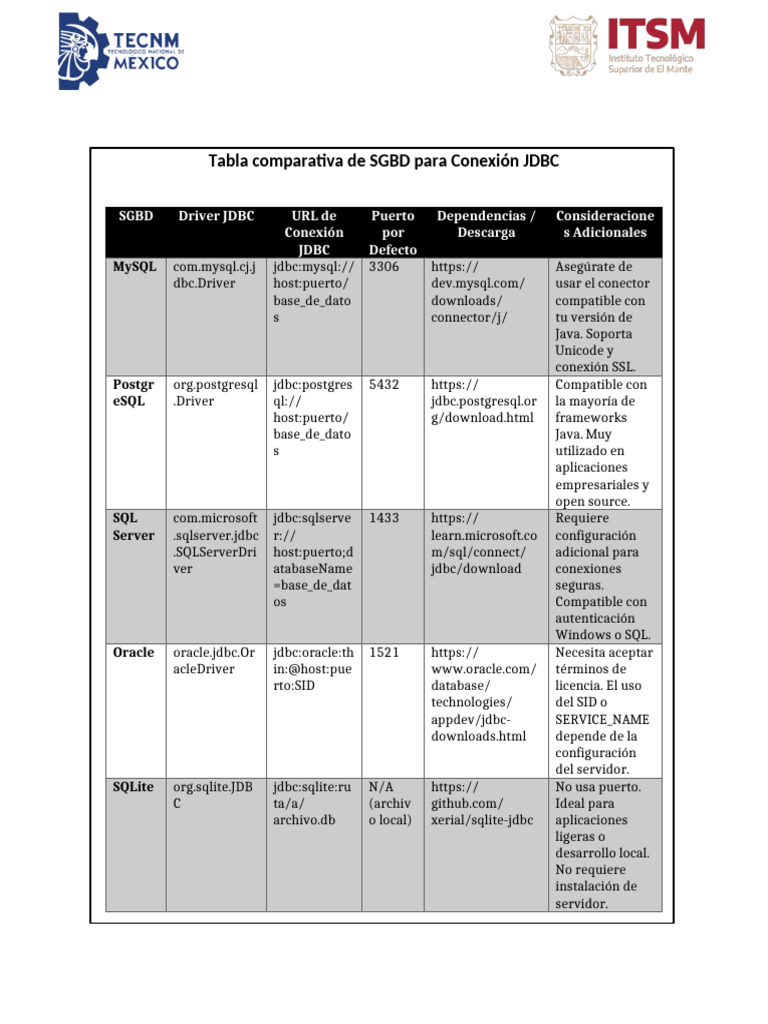 TECNM
TECNOLÓGICO NACIONAL DE
MEXICO

ITSM
Instituto Tecnológico Superior de El Mante

Tabla comparativa de SGBD para Conexión JDBC

| SGBD | Driver JDBC | URL de Conexión JDBC | Puerto por Defecto | Dependencias / Descarga | Consideraciones Adicionales |
|---|---|---|---|---|---|
| MySQL | com.mysql.cj.jdbc.Driver | jdbc:mysql://host:puerto/base_de_datos | 3306 | https://dev.mysql.com/downloads/connector/j/ | Asegúrate de usar el conector compatible con tu versión de Java. Soporta Unicode y conexión SSL. |
| PostgreSQL | org.postgresql.Driver | jdbc:postgresql://host:puerto/base_de_datos | 5432 | https://jdbc.postgresql.org/download.html | Compatible con la mayoría de frameworks Java. Muy utilizado en aplicaciones empresariales y open source. |
| SQL Server | com.microsoft.sqlserver.jdbc.SQLServerDriver | jdbc:sqlserver://host:puerto;databaseName=base_de_datos | 1433 | https://learn.microsoft.com/sql/connect/jdbc/download | Requiere configuración adicional para conexiones seguras. Compatible con autenticación Windows o SQL. |
| Oracle | oracle.jdbc.OracleDriver | jdbc:oracle:thin:@host:puerto:SID | 1521 | https://www.oracle.com/database/technologies/appdev/jdbc-downloads.html | Necesita aceptar términos de licencia. El uso del SID o SERVICE_NAME depende de la configuración del servidor. |
| SQLite | org.sqlite.JDBC | jdbc:sqlite:ruta/a/archivo.db | N/A (archivo local) | https://github.com/xerial/sqlite-jdbc | No usa puerto. Ideal para aplicaciones ligeras o desarrollo local. No requiere instalación de servidor. |